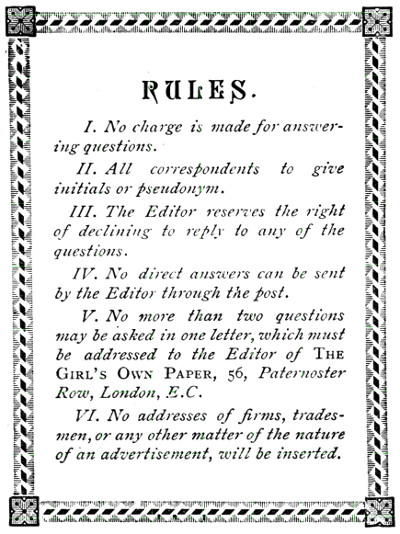 RULES.

I. No charge is made for answering questions.

II. All correspondents to give initials or pseudonym.

III. The Editor reserves the right of declining to reply to any of the questions.

IV. No direct answers can be sent by the Editor through the post.

V. No more than two questions may be asked in one letter, which must be addressed to the Editor of THE GIRL'S OWN PAPER, 56, Paternoster Row, London, E.C.

VI. No addresses of firms, tradesmen, or any other matter of the nature of an advertisement, will be inserted.